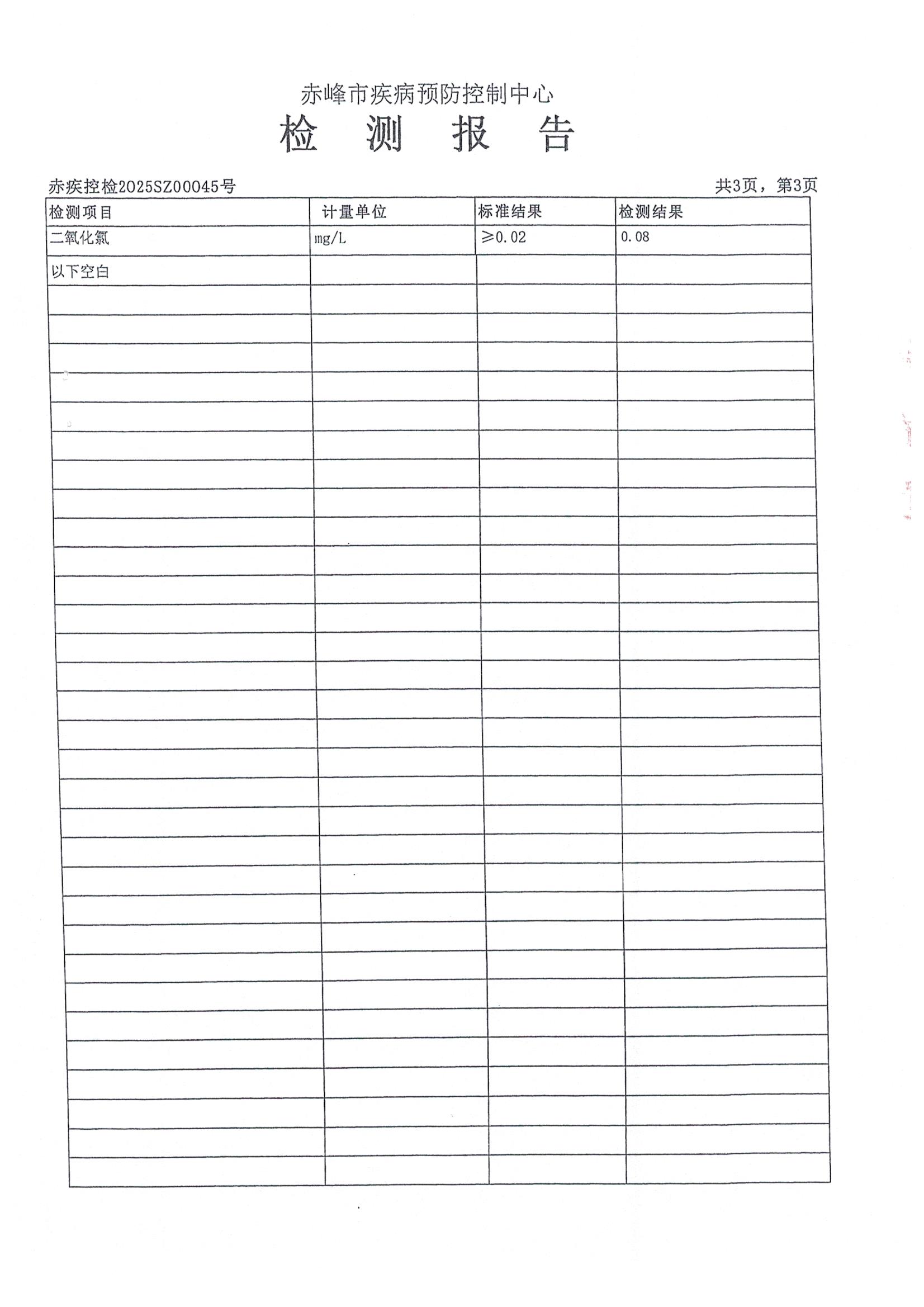 赤峰市疾病预防控制中心

检　测　报　告

赤疾控检2025SZ00045号

共3页，第3页

| 检测项目 | 计量单位 | 标准结果 | 检测结果 |
|---|---|---|---|
| 二氧化氯 | mg/L | ≥0.02 | 0.08 |
| 以下空白 | | | |